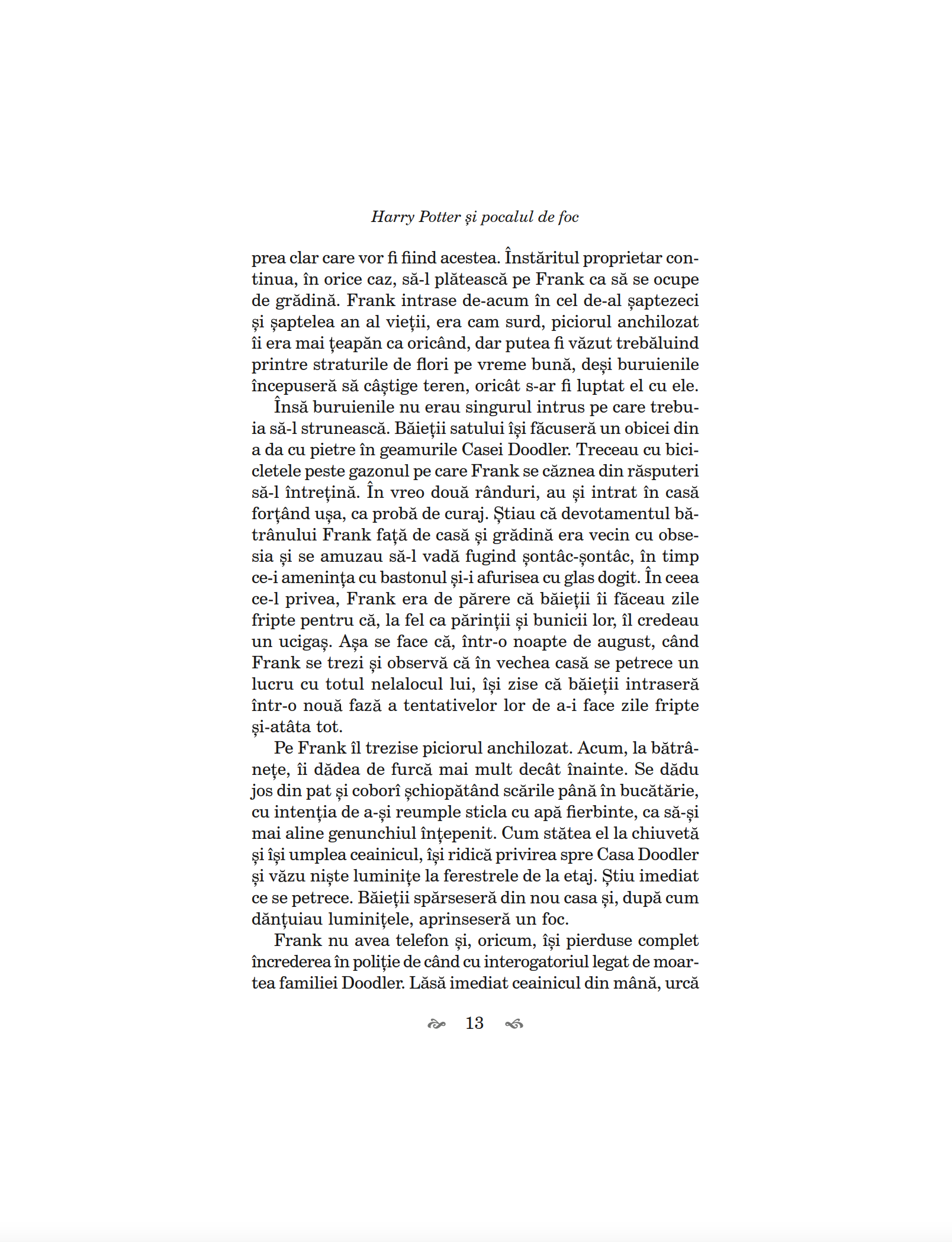 Harry Potter și pocalul de foc

prea clar care vor fi fiind acestea. Înstăritul proprietar continua, în orice caz, să-l plătească pe Frank ca să se ocupe de grădină. Frank intrase de-acum în cel de-al șaptezeci și șaptelea an al vieții, era cam surd, piciorul anchilozat îi era mai țeapăn ca oricând, dar putea fi văzut trebăluind printre straturile de flori pe vreme bună, deși buruienile începuseră să câștige teren, oricât s-ar fi luptat el cu ele.

Însă buruienile nu erau singurul intrus pe care trebuia să-l strunească. Băieții satului își făcuseră un obicei din a da cu pietre în geamurile Casei Doodler. Treceau cu bicicletele peste gazonul pe care Frank se căznea din răsputeri să-l întrețină. În vreo două rânduri, au și intrat în casă forțând ușa, ca probă de curaj. Știau că devotamentul bătrânului Frank față de casă și grădină era vecin cu obsesia și se amuzau să-l vadă fugind șontâc-șontâc, în timp ce-i amenința cu bastonul și-i afurisea cu glas dogit. În ceea ce-l privea, Frank era de părere că băieții îi făceau zile fripte pentru că, la fel ca părinții și bunicii lor, îl credeau un ucigaș. Așa se face că, într-o noapte de august, când Frank se trezi și observă că în vechea casă se petrece un lucru cu totul nelalocul lui, își zise că băieții intraseră într-o nouă fază a tentativelor lor de a-i face zile fripte și-atâta tot.

Pe Frank îl trezise piciorul anchilozat. Acum, la bătrânețe, îi dădea de furcă mai mult decât înainte. Se dădu jos din pat și coborî șchiopătând scările până în bucătărie, cu intenția de a-și reumple sticla cu apă fierbinte, ca să-și mai aline genunchiul înțepenit. Cum stătea el la chiuvetă și își umplea ceainicul, își ridică privirea spre Casa Doodler și văzu niște luminițe la ferestrele de la etaj. Știu imediat ce se petrece. Băieții spărseseră din nou casa și, după cum dănțuiau luminițele, aprinseseră un foc.

Frank nu avea telefon și, oricum, își pierduse complet încrederea în poliție de când cu interogatoriul legat de moartea familiei Doodler. Lăsă imediat ceainicul din mână, urcă

13